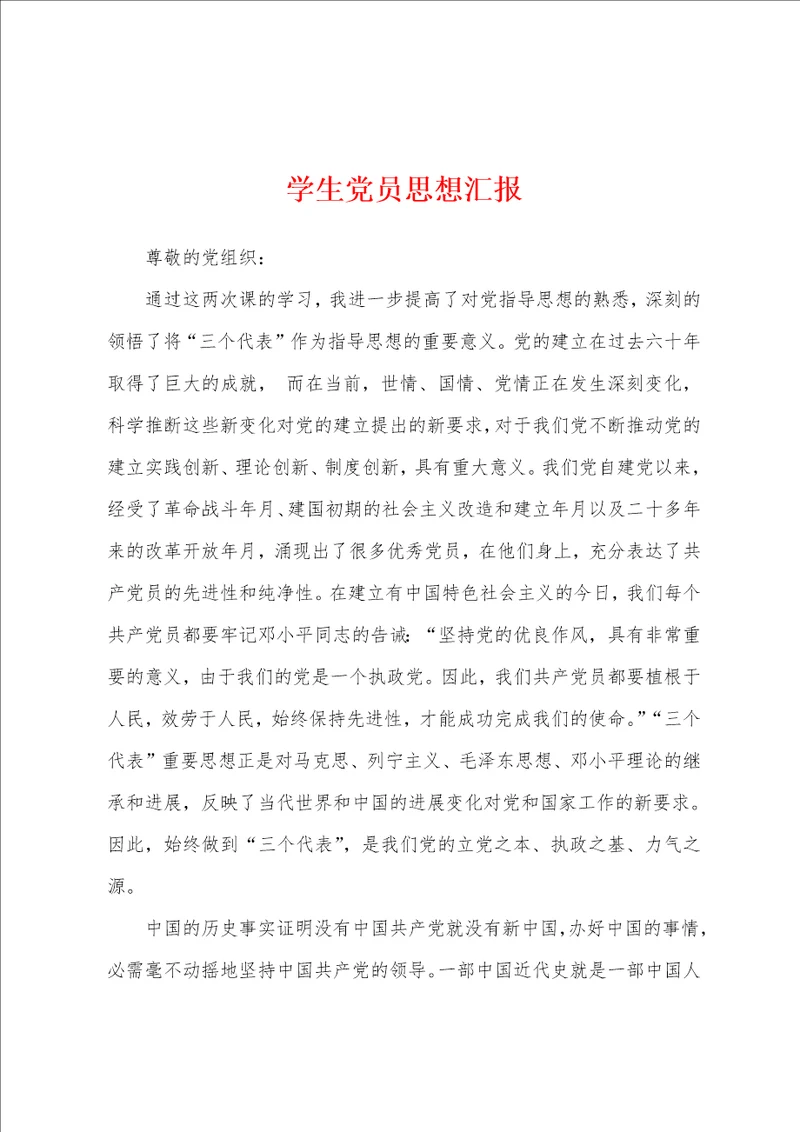 学生党员思想汇报

尊敬的党组织：

通过这两次课的学习，我进一步提高了对党指导思想的熟悉，深刻的领悟了将“三个代表”作为指导思想的重要意义。党的建立在过去六十年取得了巨大的成就， 而在当前，世情、国情、党情正在发生深刻变化，科学推断这些新变化对党的建立提出的新要求，对于我们党不断推动党的建立实践创新、理论创新、制度创新，具有重大意义。我们党自建党以来，经受了革命战斗年月、建国初期的社会主义改造和建立年月以及二十多年来的改革开放年月，涌现出了很多优秀党员，在他们身上，充分表达了共产党员的先进性和纯净性。在建立有中国特色社会主义的今日，我们每个共产党员都要牢记邓小平同志的告诫：“坚持党的优良作风，具有非常重要的意义，由于我们的党是一个执政党。因此，我们共产党员都要植根于人民，效劳于人民，始终保持先进性，才能成功完成我们的使命。”“三个代表”重要思想正是对马克思、列宁主义、毛泽东思想、邓小平理论的继承和进展，反映了当代世界和中国的进展变化对党和国家工作的新要求。因此，始终做到“三个代表”，是我们党的立党之本、执政之基、力气之源。

中国的历史事实证明没有中国共产党就没有新中国，办好中国的事情，必需毫不动摇地坚持中国共产党的领导。一部中国近代史就是一部中国人